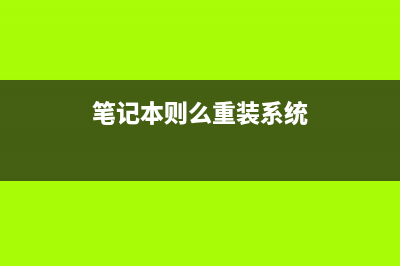 笔记本则么重装系统